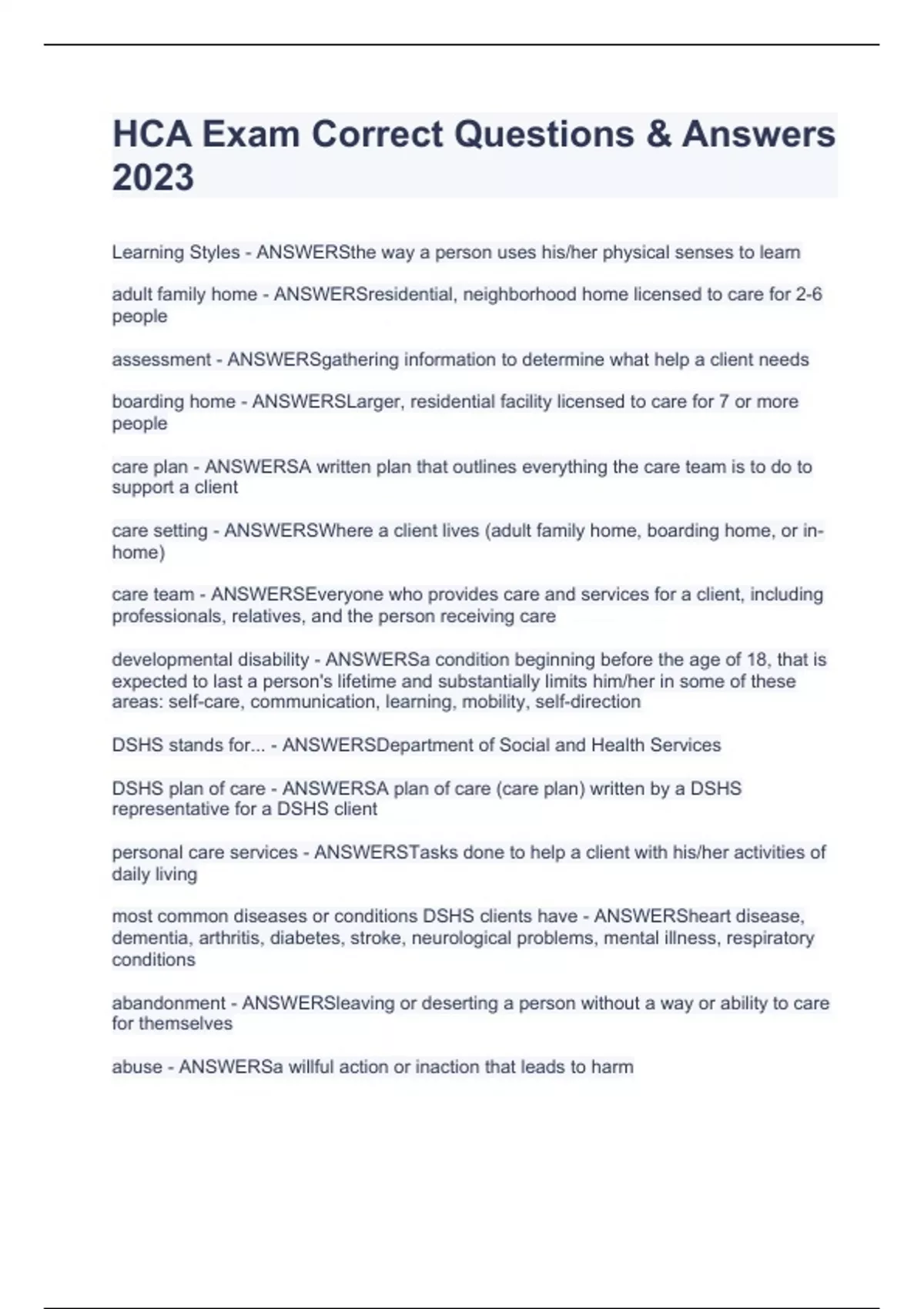 HCA Exam Correct Questions & Answers 2023

Learning Styles - ANSWERSthe way a person uses his/her physical senses to learn

adult family home - ANSWERSresidential, neighborhood home licensed to care for 2-6 people

assessment - ANSWERSgathering information to determine what help a client needs

boarding home - ANSWERSLarger, residential facility licensed to care for 7 or more people

care plan - ANSWERSA written plan that outlines everything the care team is to do to support a client

care setting - ANSWERSWhere a client lives (adult family home, boarding home, or in-home)

care team - ANSWERSEveryone who provides care and services for a client, including professionals, relatives, and the person receiving care

developmental disability - ANSWERSa condition beginning before the age of 18, that is expected to last a person's lifetime and substantially limits him/her in some of these areas: self-care, communication, learning, mobility, self-direction

DSHS stands for... - ANSWERSDepartment of Social and Health Services

DSHS plan of care - ANSWERSA plan of care (care plan) written by a DSHS representative for a DSHS client

personal care services - ANSWERSTasks done to help a client with his/her activities of daily living

most common diseases or conditions DSHS clients have - ANSWERSheart disease, dementia, arthritis, diabetes, stroke, neurological problems, mental illness, respiratory conditions

abandonment - ANSWERSleaving or deserting a person without a way or ability to care for themselves

abuse - ANSWERSa willful action or inaction that leads to harm